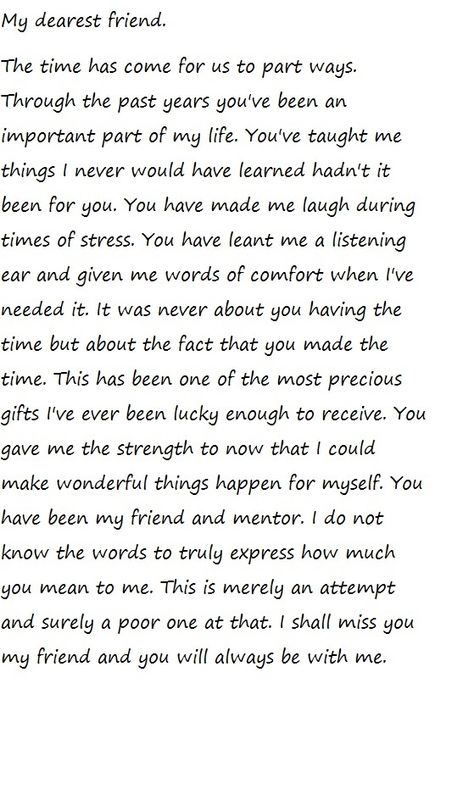 My dearest friend.

The time has come for us to part ways. Through the past years you've been an important part of my life. You've taught me things I never would have learned hadn't it been for you. You have made me laugh during times of stress. You have leant me a listening ear and given me words of comfort when I've needed it. It was never about you having the time but about the fact that you made the time. This has been one of the most precious gifts I've ever been lucky enough to receive. You gave me the strength to now that I could make wonderful things happen for myself. You have been my friend and mentor. I do not know the words to truly express how much you mean to me. This is merely an attempt and surely a poor one at that. I shall miss you my friend and you will always be with me.